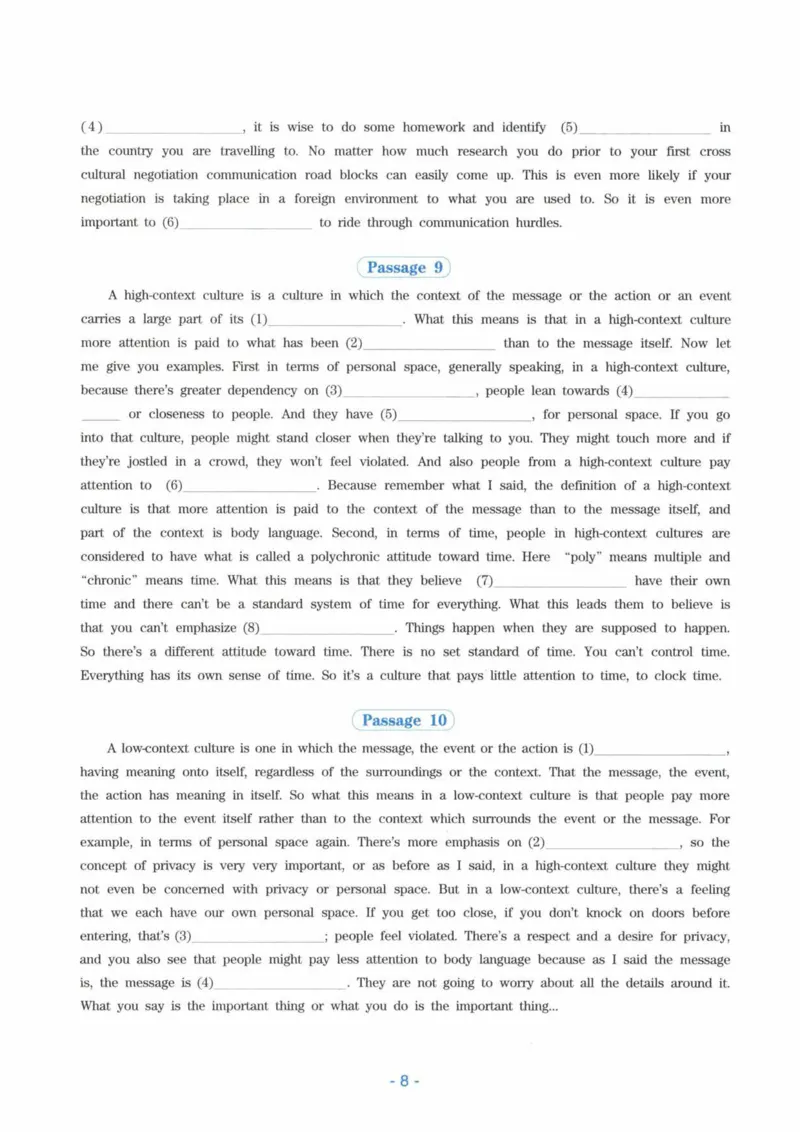 (4)____, it is wise to do some homework and identify (5)____ in the country you are travelling to. No matter how much research you do prior to your first cross cultural negotiation communication road blocks can easily come up. This is even more likely if your negotiation is taking place in a foreign environment to what you are used to. So it is even more important to (6)____ to ride through communication hurdles.

Passage 9

A high-context culture is a culture in which the context of the message or the action or an event carries a large part of its (1)____. What this means is that in a high-context culture more attention is paid to what has been (2)____ than to the message itself. Now let me give you examples. First in terms of personal space, generally speaking, in a high-context culture, because there's greater dependency on (3)____, people lean towards (4)____ or closeness to people. And they have (5)____, for personal space. If you go into that culture, people might stand closer when they're talking to you. They might touch more and if they're jostled in a crowd, they won't feel violated. And also people from a high-context culture pay attention to (6)____. Because remember what I said, the definition of a high-context culture is that more attention is paid to the context of the message than to the message itself, and part of the context is body language. Second, in terms of time, people in high-context cultures are considered to have what is called a polychronic attitude toward time. Here "poly" means multiple and "chronic" means time. What this means is that they believe (7)____ have their own time and there can't be a standard system of time for everything. What this leads them to believe is that you can't emphasize (8)____. Things happen when they are supposed to happen. So there's a different attitude toward time. There is no set standard of time. You can't control time. Everything has its own sense of time. So it's a culture that pays little attention to time, to clock time.

Passage 10

A low-context culture is one in which the message, the event or the action is (1)____, having meaning onto itself, regardless of the surroundings or the context. That the message, the event, the action has meaning in itself. So what this means in a low-context culture is that people pay more attention to the event itself rather than to the context which surrounds the event or the message. For example, in terms of personal space again. There's more emphasis on (2)____, so the concept of privacy is very very important, or as before as I said, in a high-context culture they might not even be concerned with privacy or personal space. But in a low-context culture, there's a feeling that we each have our own personal space. If you get too close, if you don't knock on doors before entering, that's (3)____; people feel violated. There's a respect and a desire for privacy, and you also see that people might pay less attention to body language because as I said the message is, the message is (4)____. They are not going to worry about all the details around it. What you say is the important thing or what you do is the important thing...

- 8 -